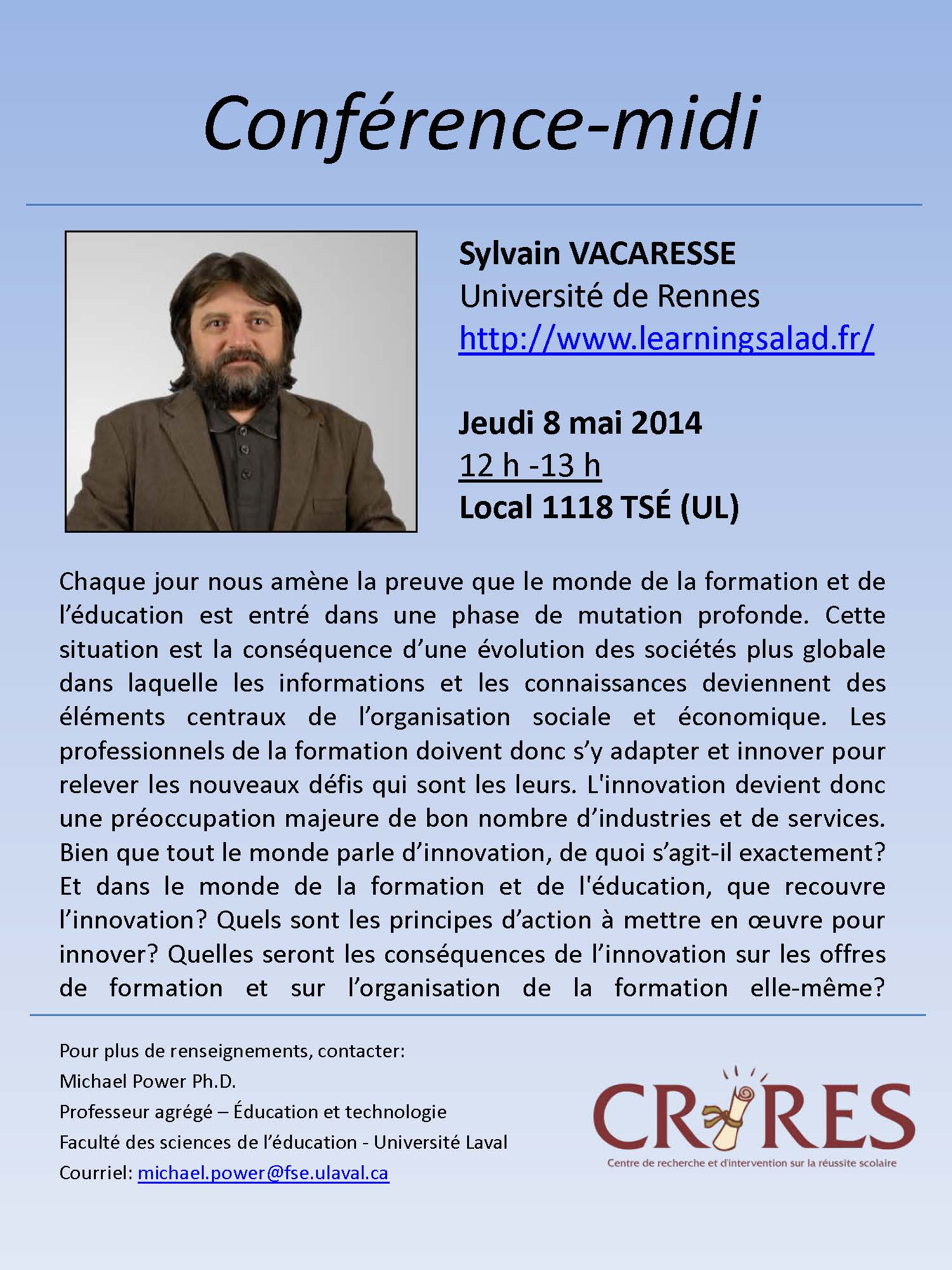 Conférence-midi

Sylvain VACARESSE
Université de Rennes
http://www.learningsalad.fr/

Jeudi 8 mai 2014
12 h -13 h
Local 1118 TSÉ (UL)

Chaque jour nous amène la preuve que le monde de la formation et de l'éducation est entré dans une phase de mutation profonde. Cette situation est la conséquence d'une évolution des sociétés plus globale dans laquelle les informations et les connaissances deviennent des éléments centraux de l'organisation sociale et économique. Les professionnels de la formation doivent donc s'y adapter et innover pour relever les nouveaux défis qui sont les leurs. L'innovation devient donc une préoccupation majeure de bon nombre d'industries et de services. Bien que tout le monde parle d'innovation, de quoi s'agit-il exactement? Et dans le monde de la formation et de l'éducation, que recouvre l'innovation? Quels sont les principes d'action à mettre en œuvre pour innover? Quelles seront les conséquences de l'innovation sur les offres de formation et sur l'organisation de la formation elle-même?

Pour plus de renseignements, contacter:
Michael Power Ph.D.
Professeur agrégé – Éducation et technologie
Faculté des sciences de l'éducation - Université Laval
Courriel: michael.power@fse.ulaval.ca

CRIRES
Centre de recherche et d'intervention sur la réussite scolaire